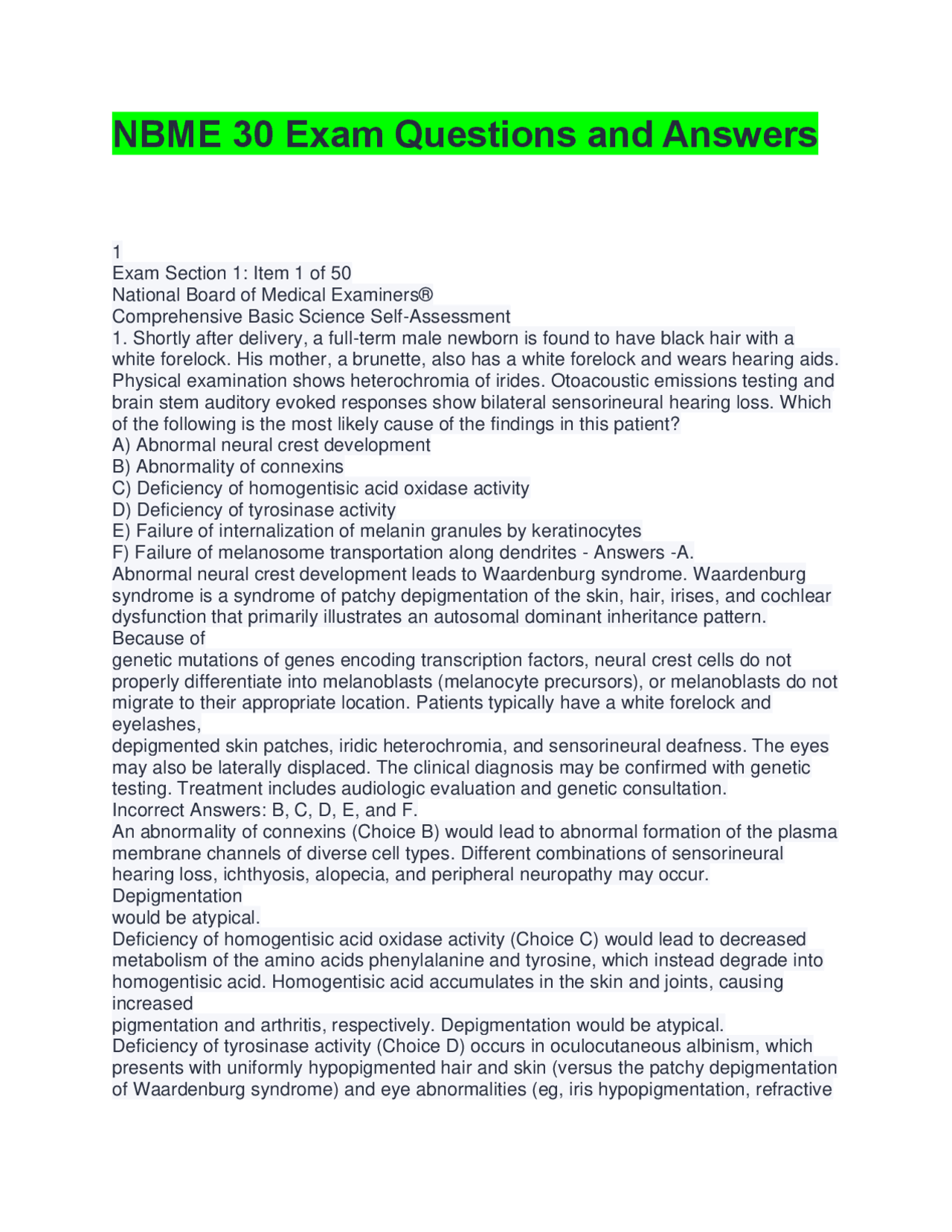 NBME 30 Exam Questions and Answers

1
Exam Section 1: Item 1 of 50
National Board of Medical Examiners®
Comprehensive Basic Science Self-Assessment
1. Shortly after delivery, a full-term male newborn is found to have black hair with a white forelock. His mother, a brunette, also has a white forelock and wears hearing aids. Physical examination shows heterochromia of irides. Otoacoustic emissions testing and brain stem auditory evoked responses show bilateral sensorineural hearing loss. Which of the following is the most likely cause of the findings in this patient?
A) Abnormal neural crest development
B) Abnormality of connexins
C) Deficiency of homogentisic acid oxidase activity
D) Deficiency of tyrosinase activity
E) Failure of internalization of melanin granules by keratinocytes
F) Failure of melanosome transportation along dendrites - Answers -A.
Abnormal neural crest development leads to Waardenburg syndrome. Waardenburg syndrome is a syndrome of patchy depigmentation of the skin, hair, irises, and cochlear dysfunction that primarily illustrates an autosomal dominant inheritance pattern. Because of
genetic mutations of genes encoding transcription factors, neural crest cells do not properly differentiate into melanoblasts (melanocyte precursors), or melanoblasts do not migrate to their appropriate location. Patients typically have a white forelock and eyelashes,
depigmented skin patches, iridic heterochromia, and sensorineural deafness. The eyes may also be laterally displaced. The clinical diagnosis may be confirmed with genetic testing. Treatment includes audiologic evaluation and genetic consultation.
Incorrect Answers: B, C, D, E, and F.
An abnormality of connexins (Choice B) would lead to abnormal formation of the plasma membrane channels of diverse cell types. Different combinations of sensorineural hearing loss, ichthyosis, alopecia, and peripheral neuropathy may occur. Depigmentation
would be atypical.
Deficiency of homogentisic acid oxidase activity (Choice C) would lead to decreased metabolism of the amino acids phenylalanine and tyrosine, which instead degrade into homogentisic acid. Homogentisic acid accumulates in the skin and joints, causing increased
pigmentation and arthritis, respectively. Depigmentation would be atypical.
Deficiency of tyrosinase activity (Choice D) occurs in oculocutaneous albinism, which presents with uniformly hypopigmented hair and skin (versus the patchy depigmentation of Waardenburg syndrome) and eye abnormalities (eg, iris hypopigmentation, refractive